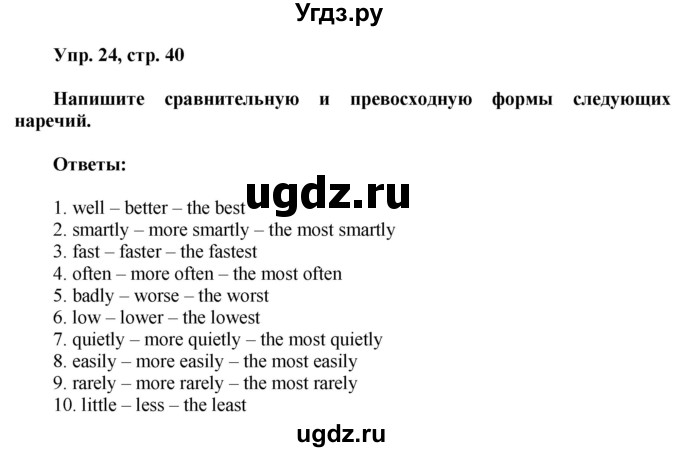 Угдз.ру

Упр. 24, стр. 40

Напишите сравнительную и превосходную формы следующих наречий.

Ответы:

ugdz.ru

1. well – better – the best
2. smartly – more smartly – the most smartly
3. fast – faster – the fastest
4. often – more often – the most often
5. badly – worse – the worst
6. low – lower – the lowest
7. quietly – more quietly – the most quietly
8. easily – more easily – the most easily
9. rarely – more rarely – the most rarely
10. little – less – the least

ugdz.ru